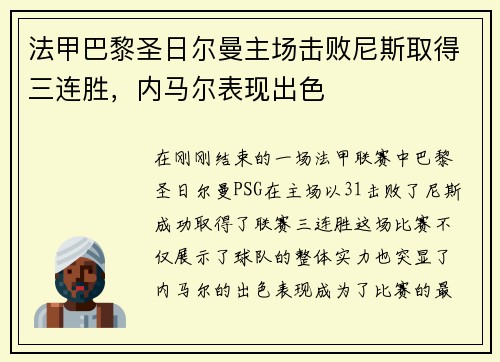 法甲巴黎圣日尔曼主场击败尼斯取得三连胜，内马尔表现出色

在刚刚结束的一场法甲联赛中巴黎圣日尔曼PSG在主场以31击败了尼斯成功取得了联赛三连胜这场比赛不仅展示了球队的整体实力也突显了内马尔的出色表现成为了比赛的最